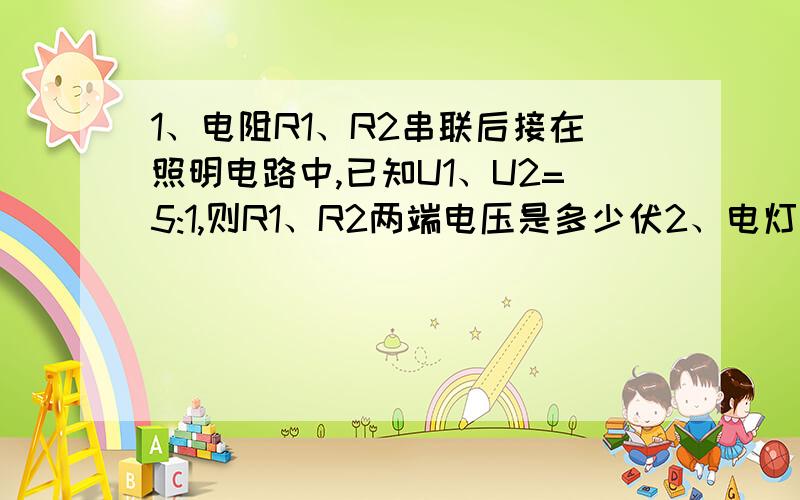 1、电阻R1、R2串联后接在照明电路中,已知U1、U2=5:1,则R1、R2两端电压是多少伏2、电灯

A
B
C